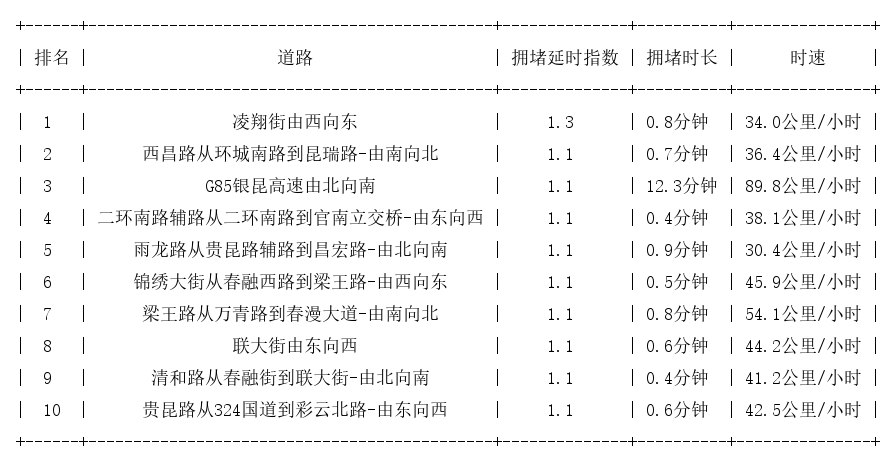 | 排名 | 道路 | 拥堵延时指数 | 拥堵时长 | 时速 |
|---|---|---|---|---|
| 1 | 凌翔街由西向东 | 1.3 | 0.8分钟 | 34.0公里/小时 |
| 2 | 西昌路从环城南路到昆瑞路-由南向北 | 1.1 | 0.7分钟 | 36.4公里/小时 |
| 3 | G85银昆高速由北向南 | 1.1 | 12.3分钟 | 89.8公里/小时 |
| 4 | 二环南路辅路从二环南路到官南立交桥-由东向西 | 1.1 | 0.4分钟 | 38.1公里/小时 |
| 5 | 雨龙路从贵昆路辅路到昌宏路-由北向南 | 1.1 | 0.9分钟 | 30.4公里/小时 |
| 6 | 锦绣大街从春融西路到梁王路-由西向东 | 1.1 | 0.5分钟 | 45.9公里/小时 |
| 7 | 梁王路从万青路到春漫大道-由南向北 | 1.1 | 0.8分钟 | 54.1公里/小时 |
| 8 | 联大街由东向西 | 1.1 | 0.6分钟 | 44.2公里/小时 |
| 9 | 清和路从春融街到联大街-由北向南 | 1.1 | 0.4分钟 | 41.2公里/小时 |
| 10 | 贵昆路从324国道到彩云北路-由东向西 | 1.1 | 0.6分钟 | 42.5公里/小时 |